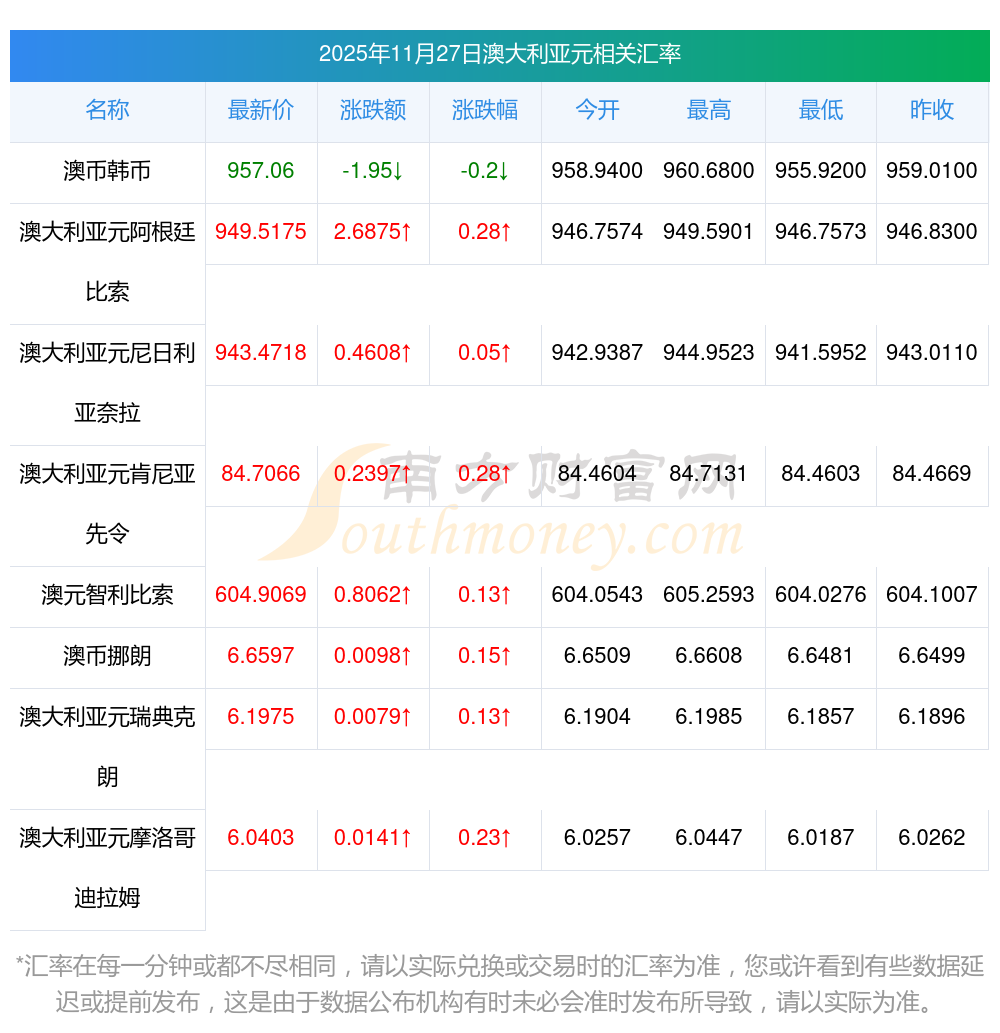 2025年11月27日澳大利亚元相关汇率

| 名称 | 最新价 | 涨跌额 | 涨跌幅 | 今开 | 最高 | 最低 | 昨收 |
|---|---|---|---|---|---|---|---|
| 澳币韩币 | 957.06 | -1.95↓ | -0.2↓ | 958.9400 | 960.6800 | 955.9200 | 959.0100 |
| 澳大利亚元阿根廷比索 | 949.5175 | 2.6875↑ | 0.28↑ | 946.7574 | 949.5901 | 946.7573 | 946.8300 |
| 澳大利亚元尼日利亚奈拉 | 943.4718 | 0.4608↑ | 0.05↑ | 942.9387 | 944.9523 | 941.5952 | 943.0110 |
| 澳大利亚元肯尼亚先令 | 84.7066 | 0.2397↑ | 0.28↑ | 84.4604 | 84.7131 | 84.4603 | 84.4669 |
| 澳元智利比索 | 604.9069 | 0.8062↑ | 0.13↑ | 604.0543 | 605.2593 | 604.0276 | 604.1007 |
| 澳币挪朗 | 6.6597 | 0.0098↑ | 0.15↑ | 6.6509 | 6.6608 | 6.6481 | 6.6499 |
| 澳大利亚元瑞典克朗 | 6.1975 | 0.0079↑ | 0.13↑ | 6.1904 | 6.1985 | 6.1857 | 6.1896 |
| 澳大利亚元摩洛哥迪拉姆 | 6.0403 | 0.0141↑ | 0.23↑ | 6.0257 | 6.0447 | 6.0187 | 6.0262 |

南方财富网 Southmoney.com

*汇率在每一分钟或都不尽相同，请以实际兑换或交易时的汇率为准，您或许看到有些数据延迟或提前发布，这是由于数据公布机构有时未必会准时发布所导致，请以实际为准。